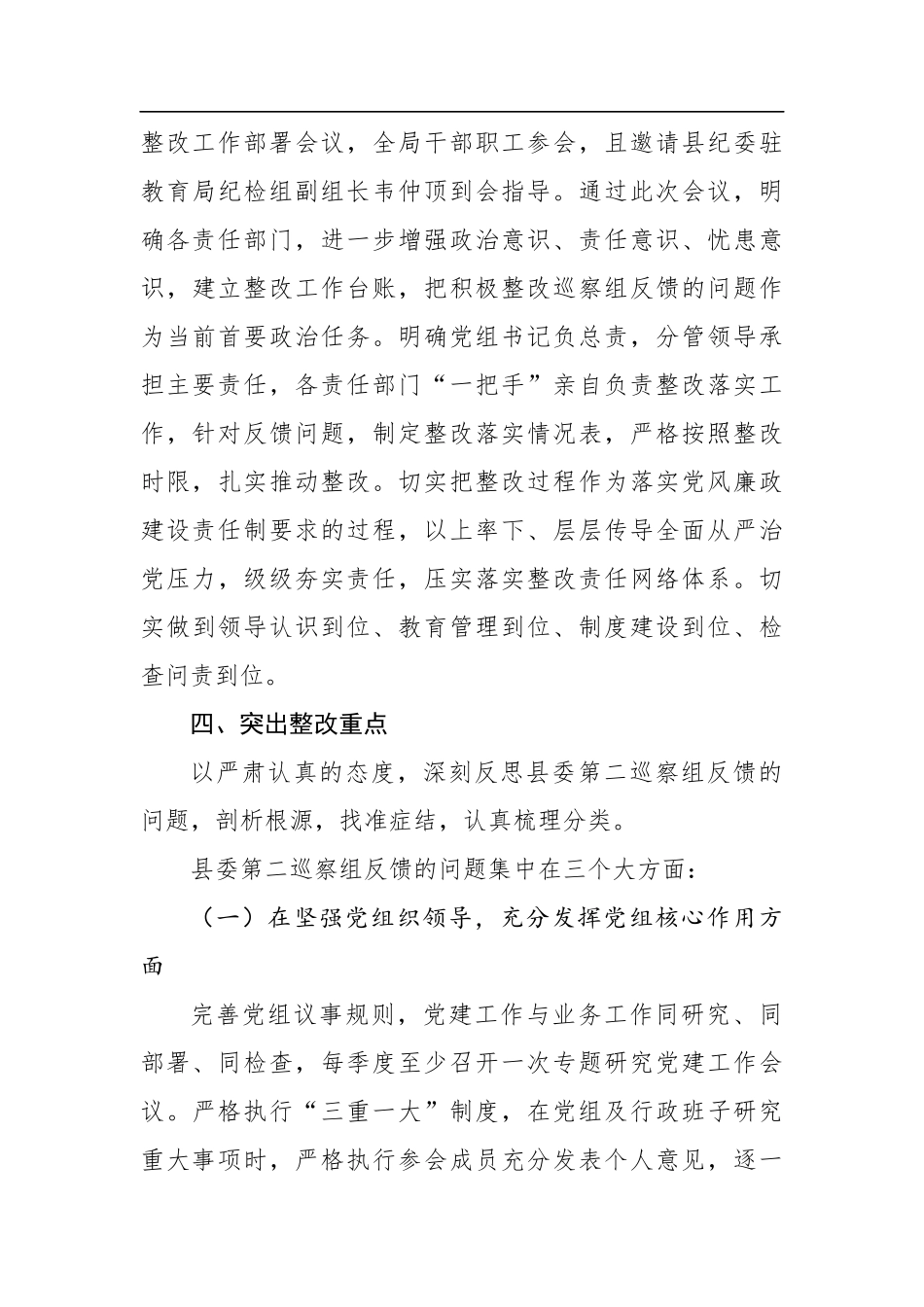 整改工作部署会议，全局干部职工参会，且邀请县纪委驻教育局纪检组副组长韦仲顶到会指导。通过此次会议，明确各责任部门，进一步增强政治意识、责任意识、忧患意识，建立整改工作台账，把积极整改巡察组反馈的问题作为当前首要政治任务。明确党组书记负总责，分管领导承担主要责任，各责任部门“一把手”亲自负责整改落实工作，针对反馈问题，制定整改落实情况表，严格按照整改时限，扎实推动整改。切实把整改过程作为落实党风廉政建设责任制要求的过程，以上率下、层层传导全面从严治党压力，级级夯实责任，压实落实整改责任网络体系。切实做到领导认识到位、教育管理到位、制度建设到位、检查问责到位。

四、突出整改重点

以严肃认真的态度，深刻反思县委第二巡察组反馈的问题，剖析根源，找准症结，认真梳理分类。

县委第二巡察组反馈的问题集中在三个大方面：

（一）在坚强党组织领导，充分发挥党组核心作用方面

完善党组议事规则，党建工作与业务工作同研究、同部署、同检查，每季度至少召开一次专题研究党建工作会议。严格执行“三重一大”制度，在党组及行政班子研究重大事项时，严格执行参会成员充分发表个人意见，逐一